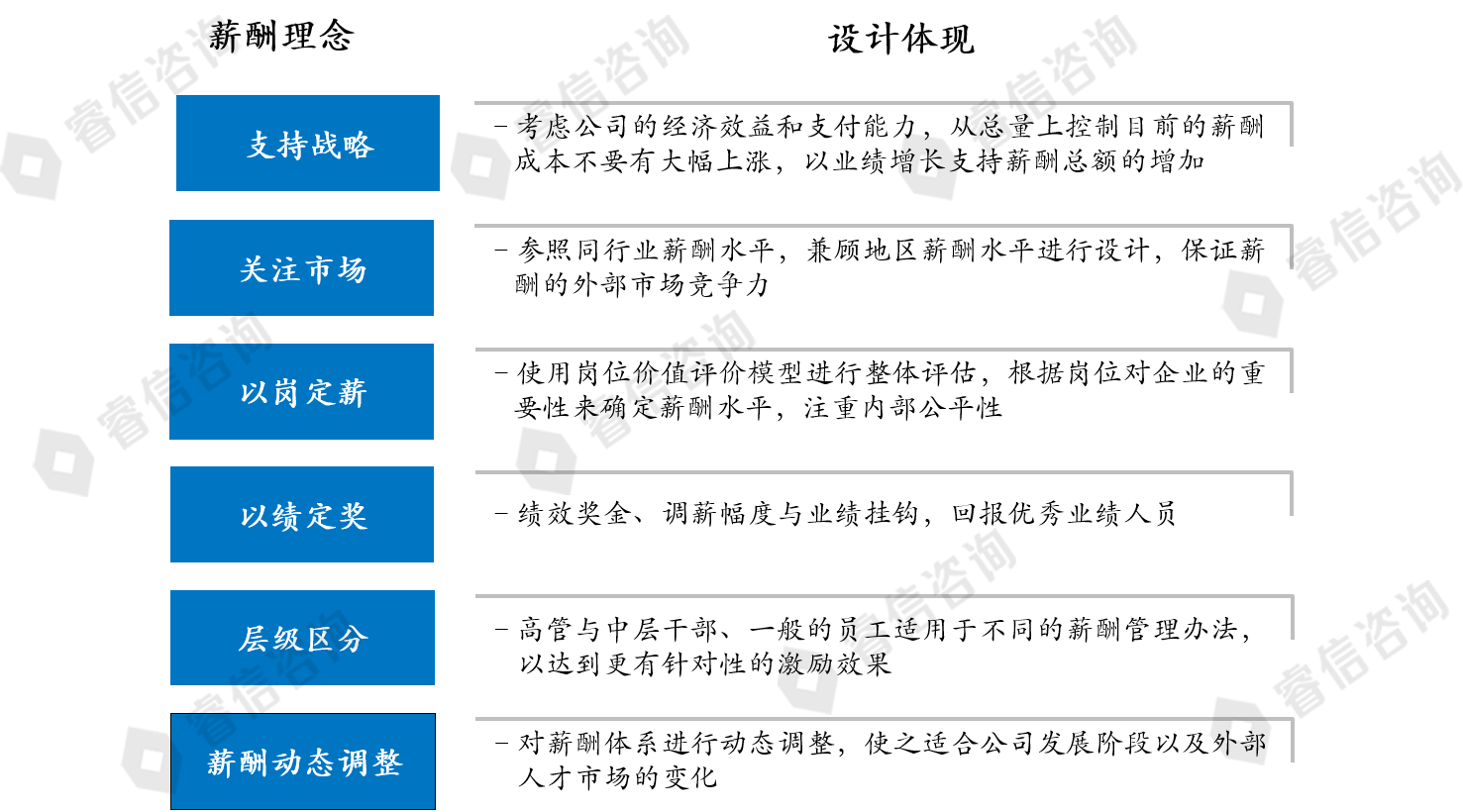 薪酬理念

支持战略

关注市场

以岗定薪

以绩定奖

层级区分

薪酬动态调整

设计体现

- 考虑公司的经济效益和支付能力，从总量上控制目前的薪酬成本不要有大幅上涨，以业绩增长支持薪酬总额的增加

- 参照同行业薪酬水平，兼顾地区薪酬水平进行设计，保证薪酬的外部市场竞争力

- 使用岗位价值评价模型进行整体评估，根据岗位对企业的重要性来确定薪酬水平，注重内部公平性

- 绩效奖金、调薪幅度与业绩挂钩，回报优秀业绩人员

- 高管与中层干部、一般的员工适用于不同的薪酬管理办法，以达到更有针对性的激励效果

- 对薪酬体系进行动态调整，使之适合公司发展阶段以及外部人才市场的变化

睿信咨询